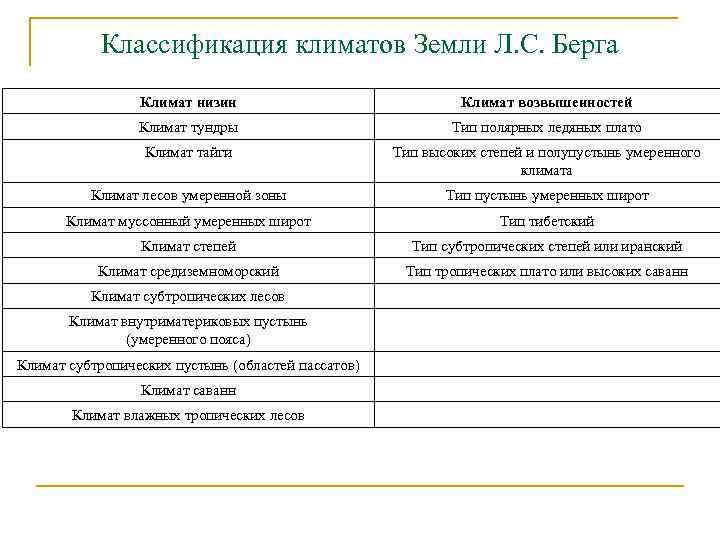 Классификация климатов Земли Л.С. Берга

| Климат низин | Климат возвышенностей |
|---|---|
| Климат тундры | Тип полярных ледяных плато |
| Климат тайги | Тип высоких степей и полупустынь умеренного климата |
| Климат лесов умеренной зоны | Тип пустынь умеренных широт |
| Климат муссонный умеренных широт | Тип тибетский |
| Климат степей | Тип субтропических степей или иранский |
| Климат средиземноморский | Тип тропических плато или высоких саванн |
| Климат субтропических лесов | |
| Климат внутриматериковых пустынь (умеренного пояса) | |
| Климат субтропических пустынь (областей пассатов) | |
| Климат саванн | |
| Климат влажных тропических лесов | |